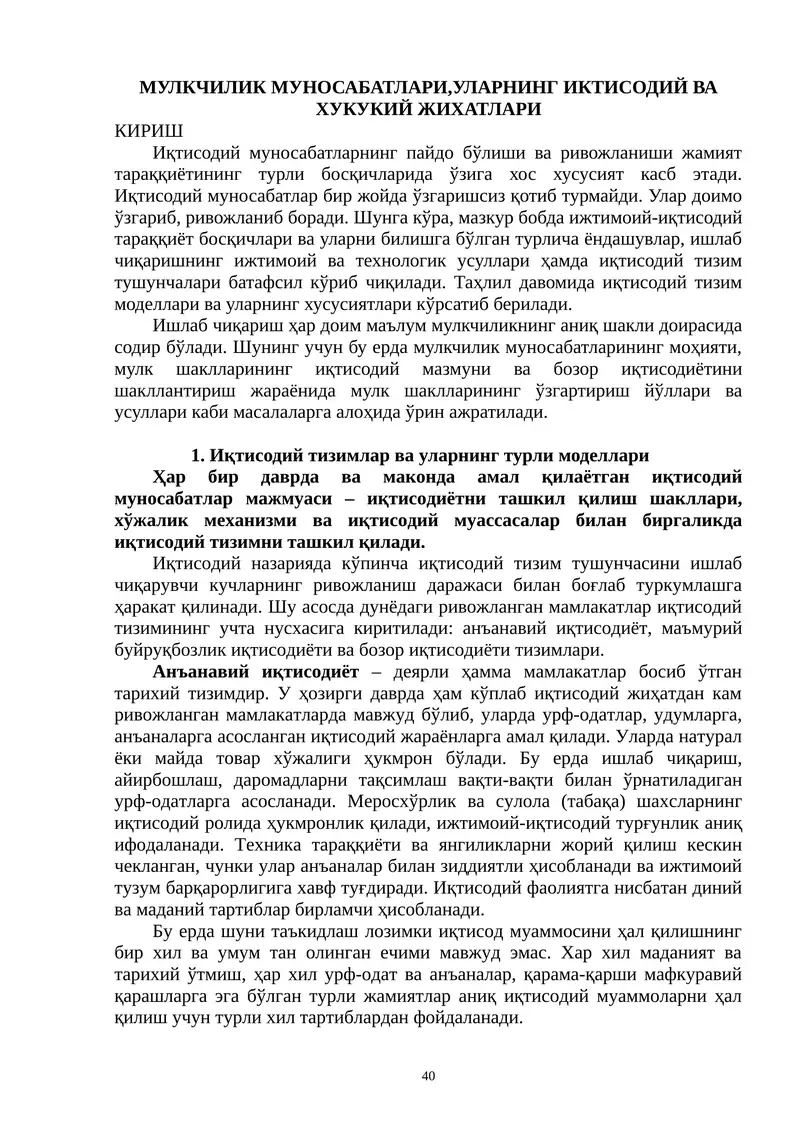 МУЛКЧИЛИК МУНОСАБАТЛАРИ,УЛАРНИНГ ИКТИСОДИЙ ВА ХУКУКИЙ ЖИХАТЛАРИ

КИРИШ

Иқтисодий муносабатларнинг пайдо бўлиши ва ривожланиши жамият тараққиётининг турли босқичларида ўзига хос хусусият касб этади. Иқтисодий муносабатлар бир жойда ўзгаришсиз қотиб турмайди. Улар доимо ўзгариб, ривожланиб боради. Шунга кўра, мазкур бобда ижтимоий-иқтисодий тараққиёт босқичлари ва уларни билишга бўлган турлича ёндашувлар, ишлаб чиқаришнинг ижтимоий ва технологик усуллари ҳамда иқтисодий тизим тушунчалари батафсил кўриб чиқилади. Таҳлил давомида иқтисодий тизим моделлари ва уларнинг хусусиятлари кўрсатиб берилади.

Ишлаб чиқариш ҳар доим маълум мулкчиликнинг аниқ шакли доирасида содир бўлади. Шунинг учун бу ерда мулкчилик муносабатларининг моҳияти, мулк шаклларининг иқтисодий мазмуни ва бозор иқтисодиётини шакллантириш жараёнида мулк шаклларининг ўзгартириш йўллари ва усуллари каби масалаларга алоҳида ўрин ажратилади.

1. Иқтисодий тизимлар ва уларнинг турли моделлари

Ҳар бир даврда ва маконда амал қилаётган иқтисодий муносабатлар мажмуаси – иқтисодиётни ташкил қилиш шакллари, хўжалик механизми ва иқтисодий муассасалар билан биргаликда иқтисодий тизимни ташкил қилади.

Иқтисодий назарияда кўпинча иқтисодий тизим тушунчасини ишлаб чиқарувчи кучларнинг ривожланиш даражаси билан боғлаб туркумлашга ҳаракат қилинади. Шу асосда дунёдаги ривожланган мамлакатлар иқтисодий тизимининг учта нусхасига киритилади: анъанавий иқтисодиёт, маъмурий буйруқбозлик иқтисодиёти ва бозор иқтисодиёти тизимлари.

Анъанавий иқтисодиёт – деярли ҳамма мамлакатлар босиб ўтган тарихий тизимдир. У ҳозирги даврда ҳам кўплаб иқтисодий жиҳатдан кам ривожланган мамлакатларда мавжуд бўлиб, уларда урф-одатлар, удумларга, анъаналарга асосланган иқтисодий жараёнларга амал қилади. Уларда натурал ёки майда товар хўжалиги ҳукмрон бўлади. Бу ерда ишлаб чиқариш, айирбошлаш, даромадларни тақсимлаш вақти-вақти билан ўрнатиладиган урф-одатларга асосланади. Меросхўрлик ва сулола (табақа) шахсларнинг иқтисодий ролида ҳукмронлик қилади, ижтимоий-иқтисодий турғунлик аниқ ифодаланади. Техника тараққиёти ва янгиликларни жорий қилиш кескин чекланган, чунки улар анъаналар билан зиддиятли ҳисобланади ва ижтимоий тузум барқарорлигига хавф туғдиради. Иқтисодий фаолиятга нисбатан диний ва маданий тартиблар бирламчи ҳисобланади.

Бу ерда шуни таъкидлаш лозимки иқтисод муаммосини ҳал қилишнинг бир хил ва умум тан олинган ечими мавжуд эмас. Хар хил маданият ва тарихий ўтмиш, ҳар хил урф-одат ва анъаналар, қарама-қарши мафкуравий қарашларга эга бўлган турли жамиятлар аниқ иқтисодий муаммоларни ҳал қилиш учун турли хил тартиблардан фойдаланади.

40